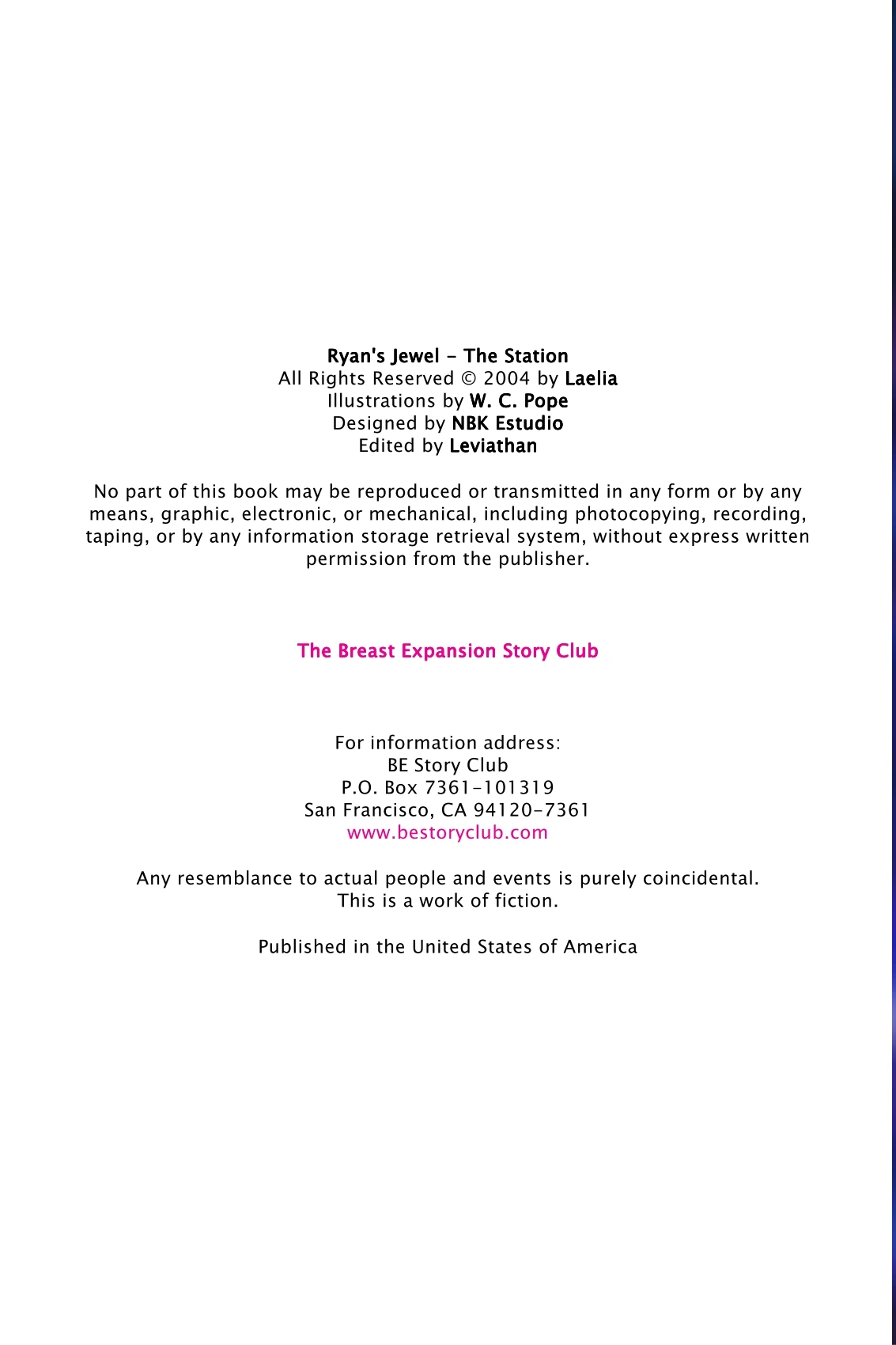 Ryan's Jewel - The Station
All Rights Reserved © 2004 by Laelia
Illustrations by W. C. Pope
Designed by NBK Estudio
Edited by Leviathan

No part of this book may be reproduced or transmitted in any form or by any means, graphic, electronic, or mechanical, including photocopying, recording, taping, or by any information storage retrieval system, without express written permission from the publisher.

The Breast Expansion Story Club

For information address:
BE Story Club
P.O. Box 7361-101319
San Francisco, CA 94120-7361
www.bestoryclub.com

Any resemblance to actual people and events is purely coincidental.
This is a work of fiction.

Published in the United States of America